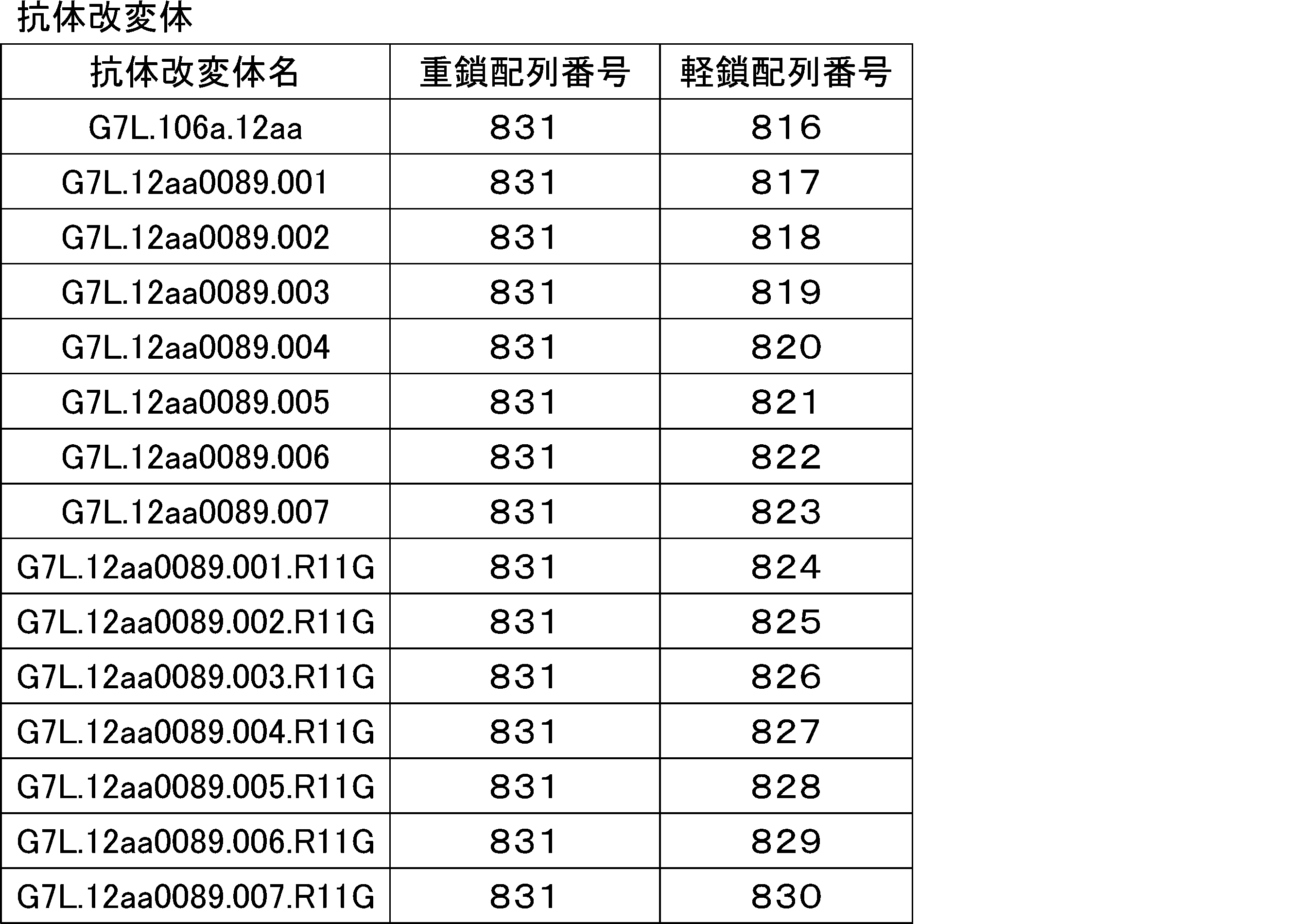 抗体改変体

| 抗体改変体名 | 重鎖配列番号 | 軽鎖配列番号 |
|---|---|---|
| G7L.106a.12aa | 831 | 816 |
| G7L.12aa0089.001 | 831 | 817 |
| G7L.12aa0089.002 | 831 | 818 |
| G7L.12aa0089.003 | 831 | 819 |
| G7L.12aa0089.004 | 831 | 820 |
| G7L.12aa0089.005 | 831 | 821 |
| G7L.12aa0089.006 | 831 | 822 |
| G7L.12aa0089.007 | 831 | 823 |
| G7L.12aa0089.001.R11G | 831 | 824 |
| G7L.12aa0089.002.R11G | 831 | 825 |
| G7L.12aa0089.003.R11G | 831 | 826 |
| G7L.12aa0089.004.R11G | 831 | 827 |
| G7L.12aa0089.005.R11G | 831 | 828 |
| G7L.12aa0089.006.R11G | 831 | 829 |
| G7L.12aa0089.007.R11G | 831 | 830 |